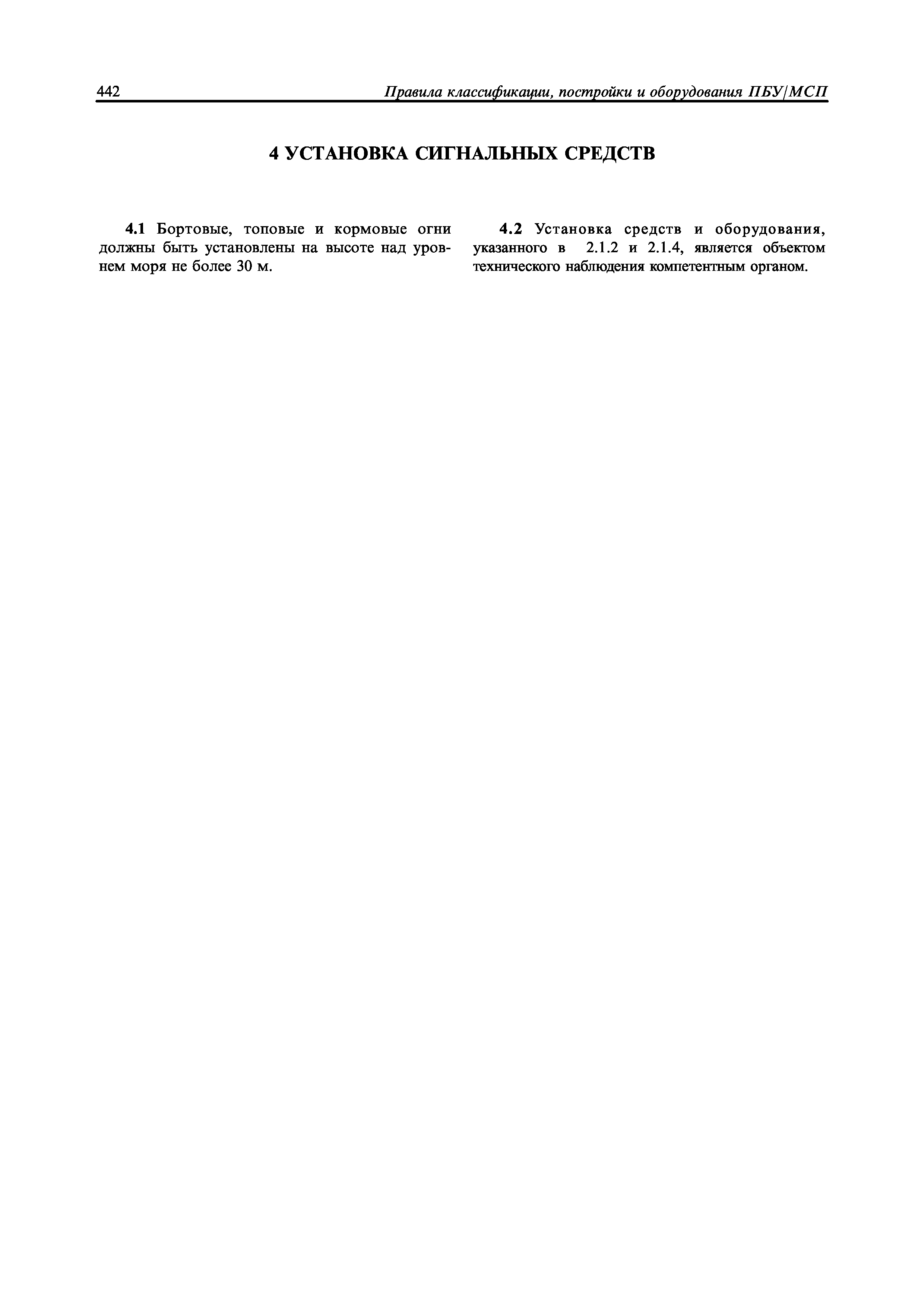 442 Правила классификации, постройки и оборудования ПБУ/МСП

4 УСТАНОВКА СИГНАЛЬНЫХ СРЕДСТВ

4.1 Бортовые, топовые и кормовые огни должны быть установлены на высоте над уровнем моря не более 30 м.

4.2 Установка средств и оборудования, указанного в 2.1.2 и 2.1.4, является объектом технического наблюдения компетентным органом.